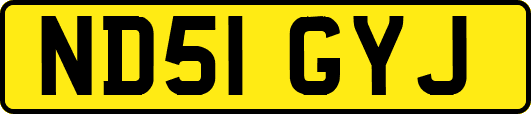 ND51 GYJ